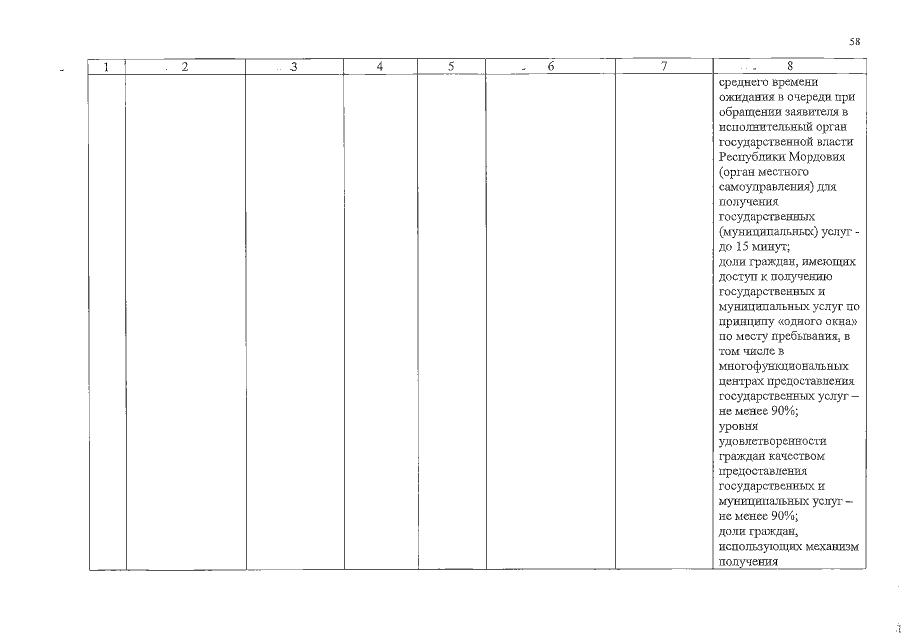 58

| 1 | 2 | 3 | 4 | 5 | 6 | 7 | 8 |
|---|---|---|---|---|---|---|---|
|  |  |  |  |  |  |  | среднего времени ожидания в очереди при обращении заявителя в исполнительный орган государственной власти Республики Мордовия (орган местного самоуправления) для получения государственных (муниципальных) услуг - до 15 минут; доли граждан, имеющих доступ к получению государственных и муниципальных услуг по принципу «одного окна» по месту пребывания, в том числе в многофункциональных центрах предоставления государственных услуг – не менее 90%; уровня удовлетворенности граждан качеством предоставления государственных и муниципальных услуг – не менее 90%; доли граждан, использующих механизм получения |